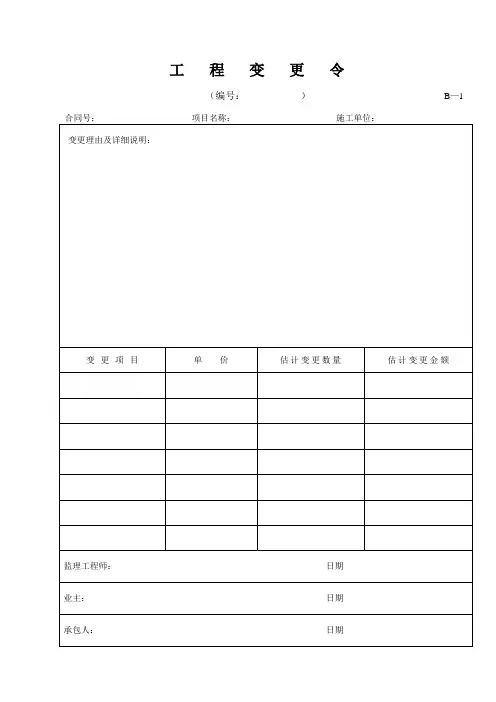 工 程 变 更 令

（编号：　　　　）　　B—1

合同号：　　项目名称：　　施工单位：

变更理由及详细说明：

| 变 更 项 目 | 单 价 | 估计变更数量 | 估计变更金额 |
|---|---|---|---|
| | | | |
| | | | |
| | | | |
| | | | |
| | | | |
| | | | |
| | | | |

监理工程师：　　日期

业主：　　日期

承包人：　　日期